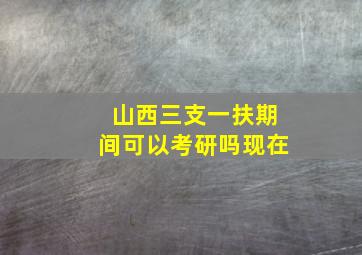 山西三支一扶期间可以考研吗现在